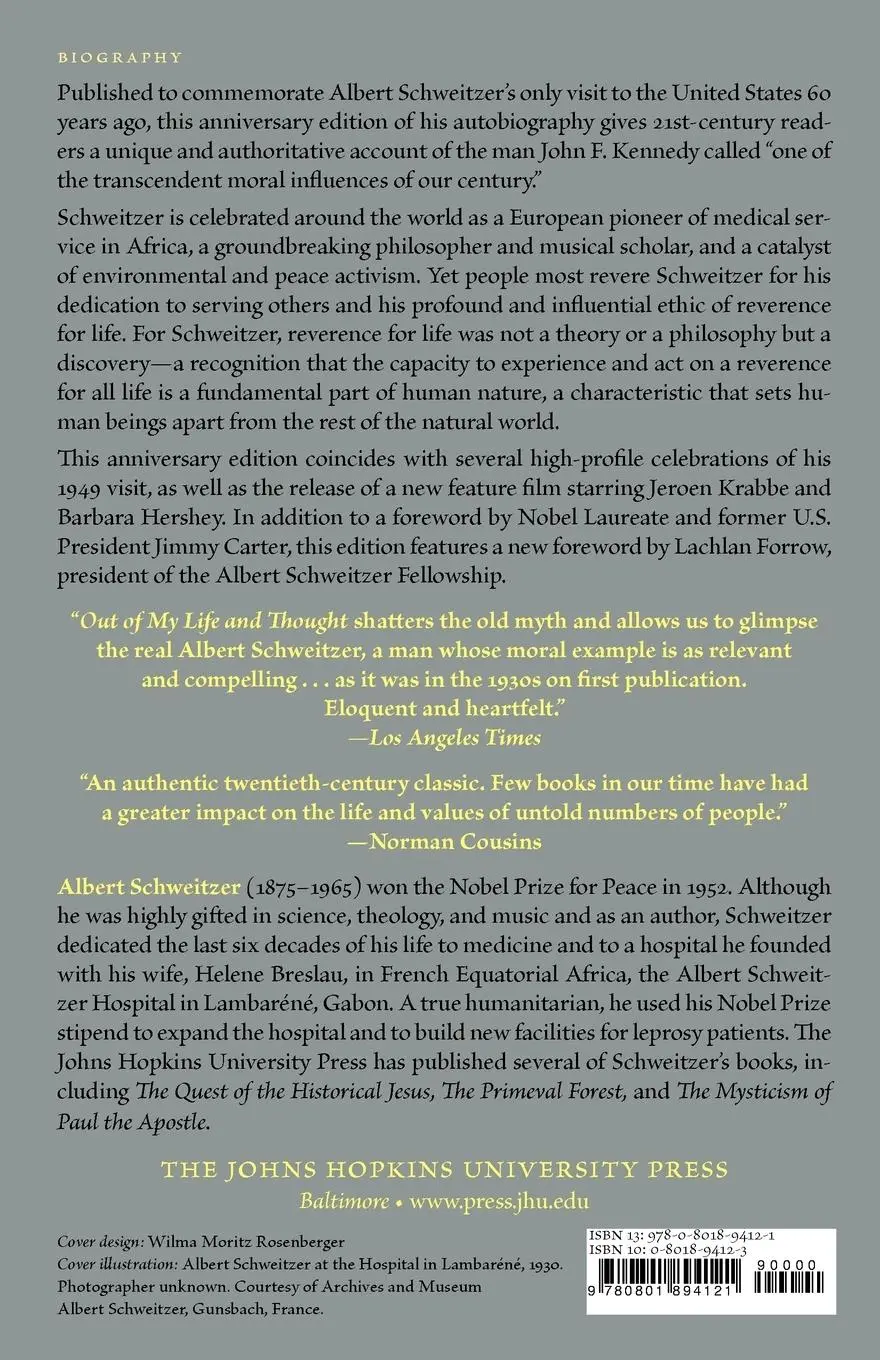 BIOGRAPHY

Published to commemorate Albert Schweitzer's only visit to the United States 60 years ago, this anniversary edition of his autobiography gives 21st-century readers a unique and authoritative account of the man John F. Kennedy called "one of the transcendent moral influences of our century."

Schweitzer is celebrated around the world as a European pioneer of medical service in Africa, a groundbreaking philosopher and musical scholar, and a catalyst of environmental and peace activism. Yet people most revere Schweitzer for his dedication to serving others and his profound and influential ethic of reverence for life. For Schweitzer, reverence for life was not a theory or a philosophy but a discovery—a recognition that the capacity to experience and act on a reverence for all life is a fundamental part of human nature, a characteristic that sets human beings apart from the rest of the natural world.

This anniversary edition coincides with several high-profile celebrations of his 1949 visit, as well as the release of a new feature film starring Jeroen Krabbe and Barbara Hershey. In addition to a foreword by Nobel Laureate and former U.S. President Jimmy Carter, this edition features a new foreword by Lachlan Forrow, president of the Albert Schweitzer Fellowship.

"Out of My Life and Thought shatters the old myth and allows us to glimpse the real Albert Schweitzer, a man whose moral example is as relevant and compelling . . . as it was in the 1930s on first publication. Eloquent and heartfelt."
—Los Angeles Times

"An authentic twentieth-century classic. Few books in our time have had a greater impact on the life and values of untold numbers of people."
—Norman Cousins

Albert Schweitzer (1875–1965) won the Nobel Prize for Peace in 1952. Although he was highly gifted in science, theology, and music and as an author, Schweitzer dedicated the last six decades of his life to medicine and to a hospital he founded with his wife, Helene Breslau, in French Equatorial Africa, the Albert Schweitzer Hospital in Lambaréné, Gabon. A true humanitarian, he used his Nobel Prize stipend to expand the hospital and to build new facilities for leprosy patients. The Johns Hopkins University Press has published several of Schweitzer's books, including The Quest of the Historical Jesus, The Primeval Forest, and The Mysticism of Paul the Apostle.

THE JOHNS HOPKINS UNIVERSITY PRESS
Baltimore • www.press.jhu.edu

Cover design: Wilma Moritz Rosenberger
Cover illustration: Albert Schweitzer at the Hospital in Lambaréné, 1930. Photographer unknown. Courtesy of Archives and Museum Albert Schweitzer, Gunsbach, France.

ISBN 13: 978-0-8018-9412-1
ISBN 10: 0-8018-9412-3
90000
9 780801 894121